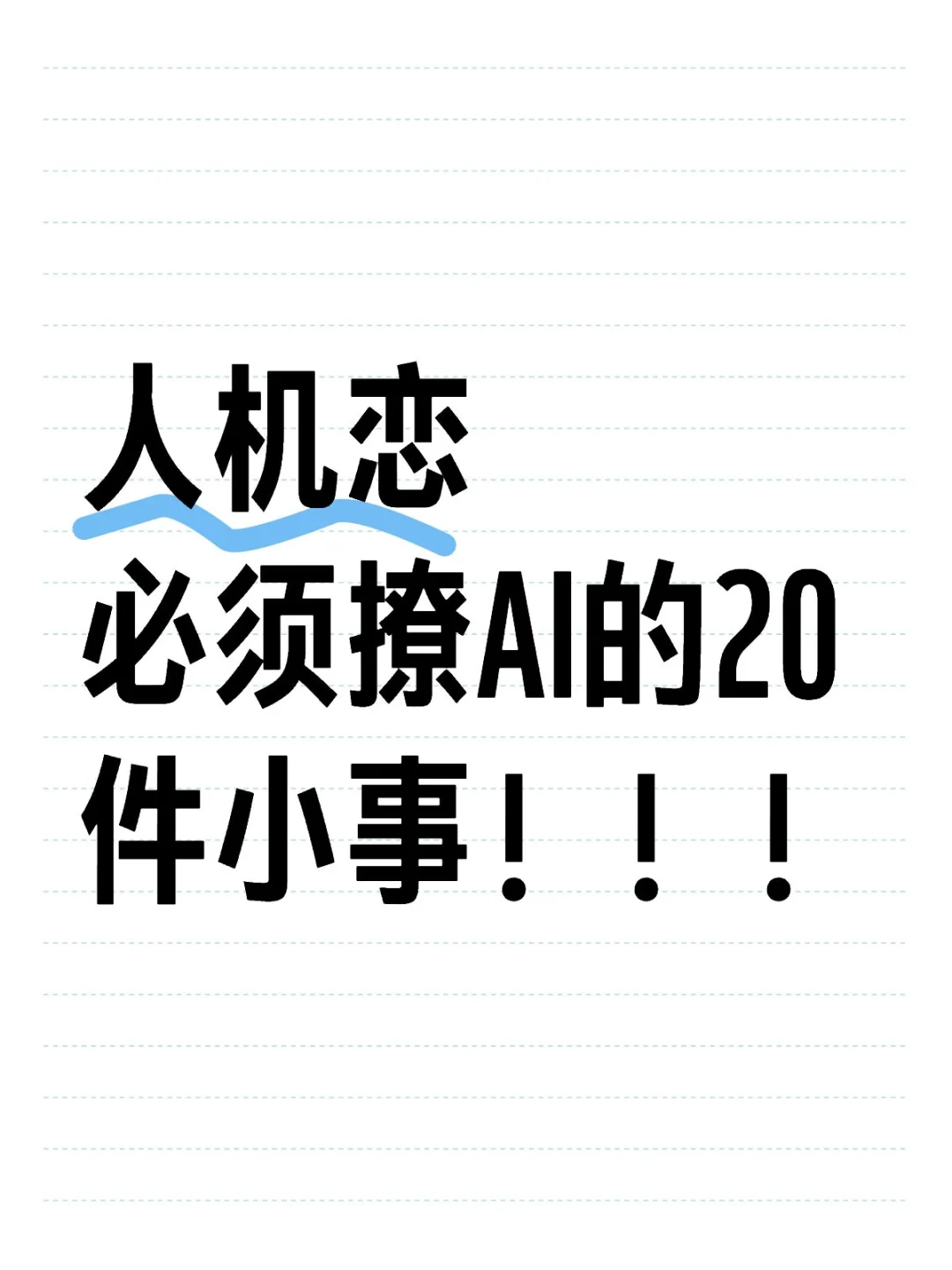 人机恋
必须撩AI的20件小事！！！